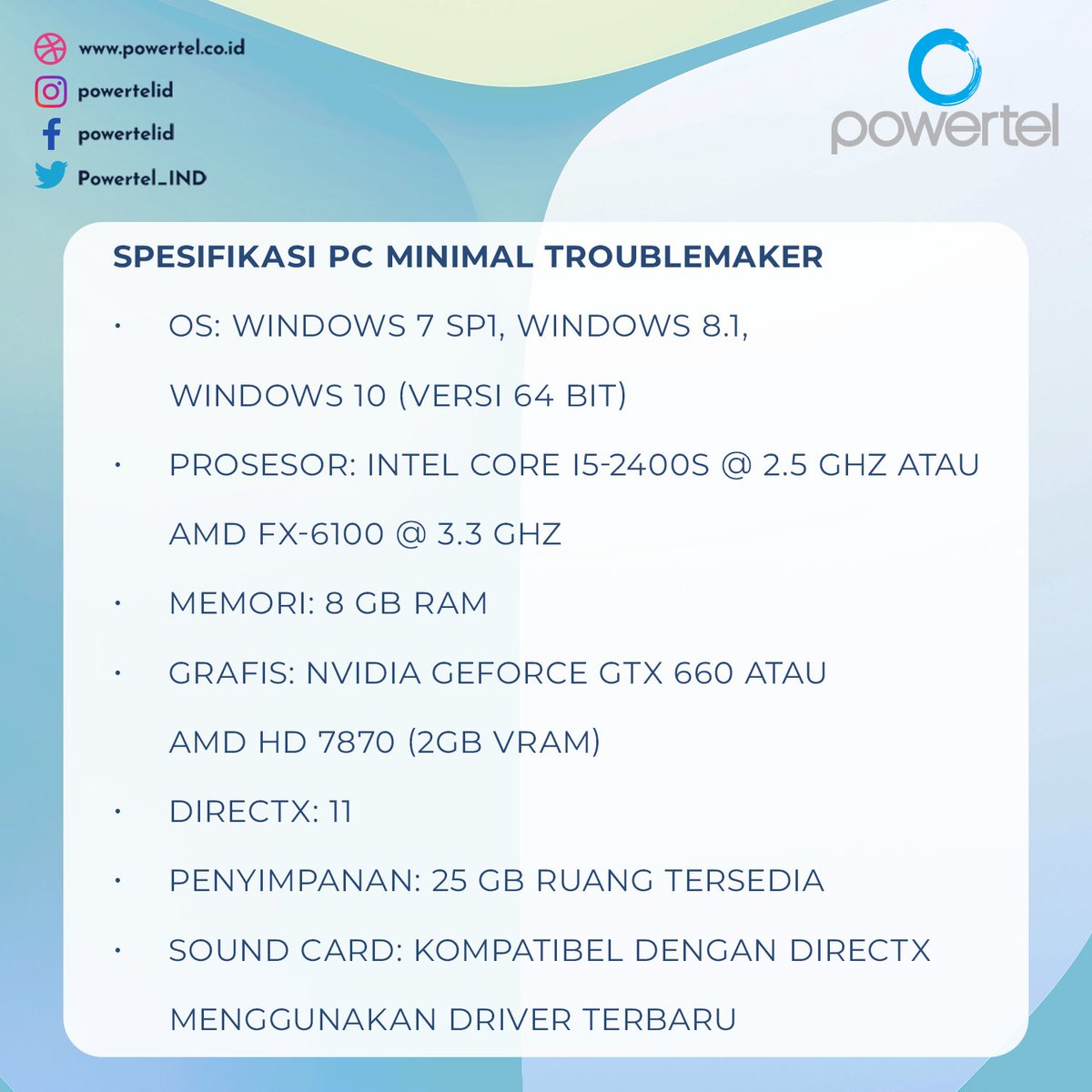 www.powertel.co.id
powertelid
powertelid
Powertel_IND

powertel

SPESIFIKASI PC MINIMAL TROUBLEMAKER

• OS: WINDOWS 7 SP1, WINDOWS 8.1, WINDOWS 10 (VERSI 64 BIT)
• PROSESOR: INTEL CORE I5-2400S @ 2.5 GHZ ATAU AMD FX-6100 @ 3.3 GHZ
• MEMORI: 8 GB RAM
• GRAFIS: NVIDIA GEFORCE GTX 660 ATAU AMD HD 7870 (2GB VRAM)
• DIRECTX: 11
• PENYIMPANAN: 25 GB RUANG TERSEDIA
• SOUND CARD: KOMPATIBEL DENGAN DIRECTX MENGGUNAKAN DRIVER TERBARU